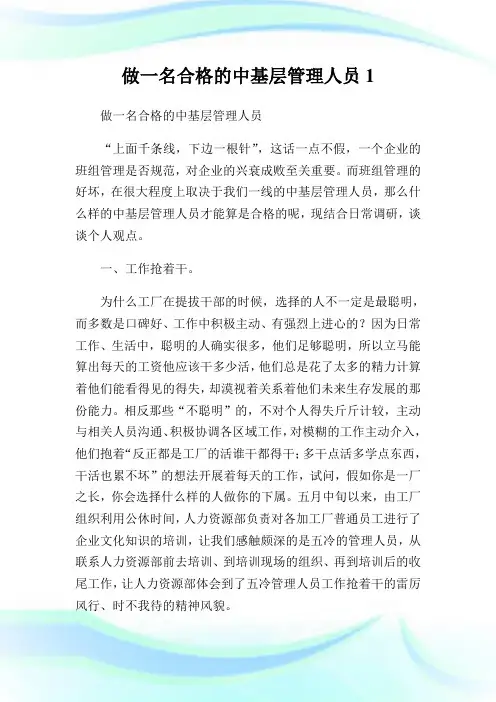 做一名合格的中基层管理人员 1

做一名合格的中基层管理人员

“上面千条线，下边一根针”，这话一点不假，一个企业的班组管理是否规范，对企业的兴衰成败至关重要。而班组管理的好坏，在很大程度上取决于我们一线的中基层管理人员，那么什么样的中基层管理人员才能算是合格的呢，现结合日常调研，谈谈个人观点。

一、工作抢着干。

为什么工厂在提拔干部的时候，选择的人不一定是最聪明，而多数是口碑好、工作中积极主动、有强烈上进心的？因为日常工作、生活中，聪明的人确实很多，他们足够聪明，所以立马能算出每天的工资他应该干多少活，他们总是花了太多的精力计算着他们能看得见的得失，却漠视着关系着他们未来生存发展的那份能力。相反那些“不聪明”的，不对个人得失斤斤计较，主动与相关人员沟通、积极协调各区域工作，对模糊的工作主动介入，他们抱着“反正都是工厂的活谁干都得干；多干点活多学点东西，干活也累不坏”的想法开展着每天的工作，试问，假如你是一厂之长，你会选择什么样的人做你的下属。五月中旬以来，由工厂组织利用公休时间，人力资源部负责对各加工厂普通员工进行了企业文化知识的培训，让我们感触颇深的是五冷的管理人员，从联系人力资源部前去培训、到培训现场的组织、再到培训后的收尾工作，让人力资源部体会到了五冷管理人员工作抢着干的雷厉风行、时不我待的精神风貌。